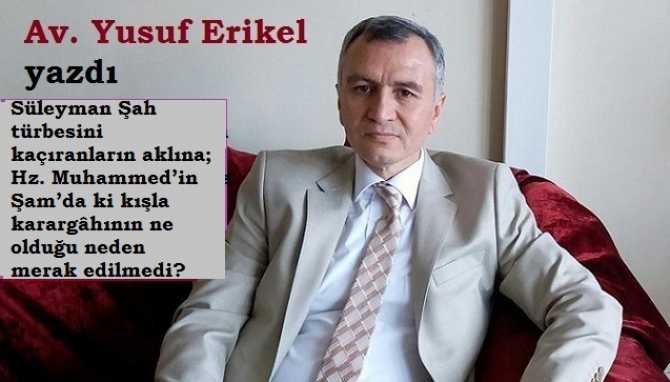 Av. Yusuf Erikel
yazdı

Süleyman Şah türbesini kaçıranların aklına; Hz. Muhammed'in Şam'da ki kışla karargâhının ne olduğu neden merak edilmedi?